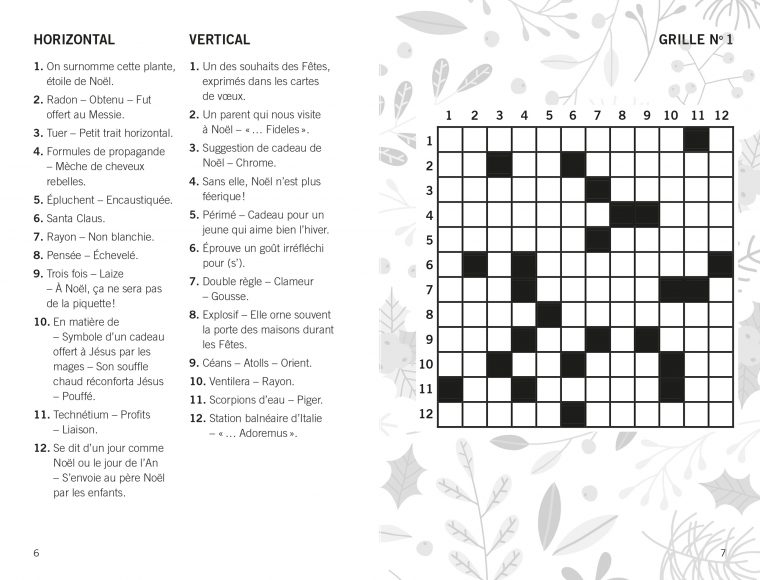 HORIZONTAL

1. On surnomme cette plante, étoile de Noël.
2. Radon – Obtenu – Fut offert au Messie.
3. Tuer – Petit trait horizontal.
4. Formules de propagande – Mèche de cheveux rebelles.
5. Épluchent – Encaustiquée.
6. Santa Claus.
7. Rayon – Non blanchie.
8. Pensée – Échevelé.
9. Trois fois – Laize – À Noël, ça ne sera pas de la piquette!
10. En matière de – Symbole d'un cadeau offert à Jésus par les mages – Son souffle chaud réconforta Jésus – Pouffé.
11. Technétium – Profits – Liaison.
12. Se dit d'un jour comme Noël ou le jour de l'An – S'envoie au père Noël par les enfants.

VERTICAL

1. Un des souhaits des Fêtes, exprimés dans les cartes de vœux.
2. Un parent qui nous visite à Noël – « … Fideles ».
3. Suggestion de cadeau de Noël – Chrome.
4. Sans elle, Noël n'est plus féerique!
5. Périmé – Cadeau pour un jeune qui aime bien l'hiver.
6. Éprouve un goût irréfléchi pour (s').
7. Double règle – Clameur – Gousse.
8. Explosif – Elle orne souvent la porte des maisons durant les Fêtes.
9. Céans – Atolls – Orient.
10. Ventilera – Rayon.
11. Scorpions d'eau – Piger.
12. Station balnéaire d'Italie – « … Adoremus ».

6

GRILLE N° 1

1 2 3 4 5 6 7 8 9 10 11 12

1
2
3
4
5
6
7
8
9
10
11
12

7